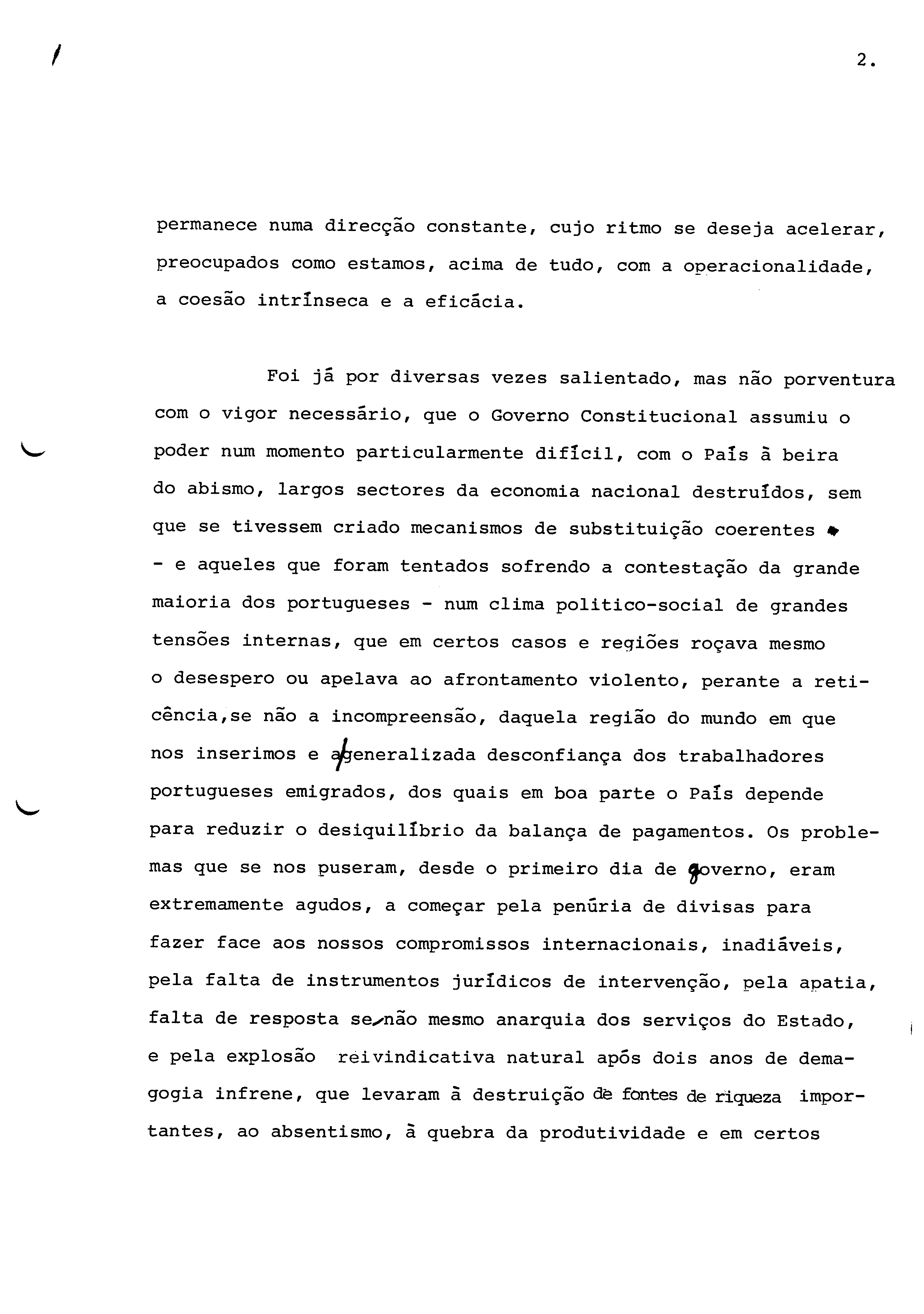 2.

permanece numa direcção constante, cujo ritmo se deseja acelerar, preocupados como estamos, acima de tudo, com a operacionalidade, a coesão intrínseca e a eficácia.

Foi já por diversas vezes salientado, mas não porventura com o vigor necessário, que o Governo Constitucional assumiu o poder num momento particularmente difícil, com o País à beira do abismo, largos sectores da economia nacional destruídos, sem que se tivessem criado mecanismos de substituição coerentes - e aqueles que foram tentados sofrendo a contestação da grande maioria dos portugueses - num clima politico-social de grandes tensões internas, que em certos casos e regiões roçava mesmo o desespero ou apelava ao afrontamento violento, perante a reticência,se não a incompreensão, daquela região do mundo em que nos inserimos e a generalizada desconfiança dos trabalhadores portugueses emigrados, dos quais em boa parte o País depende para reduzir o desiquilíbrio da balança de pagamentos. Os problemas que se nos puseram, desde o primeiro dia de governo, eram extremamente agudos, a começar pela penúria de divisas para fazer face aos nossos compromissos internacionais, inadiáveis, pela falta de instrumentos jurídicos de intervenção, pela apatia, falta de resposta se não mesmo anarquia dos serviços do Estado, e pela explosão reivindicativa natural após dois anos de demagogia infrene, que levaram à destruição de fontes de riqueza importantes, ao absentismo, à quebra da produtividade e em certos